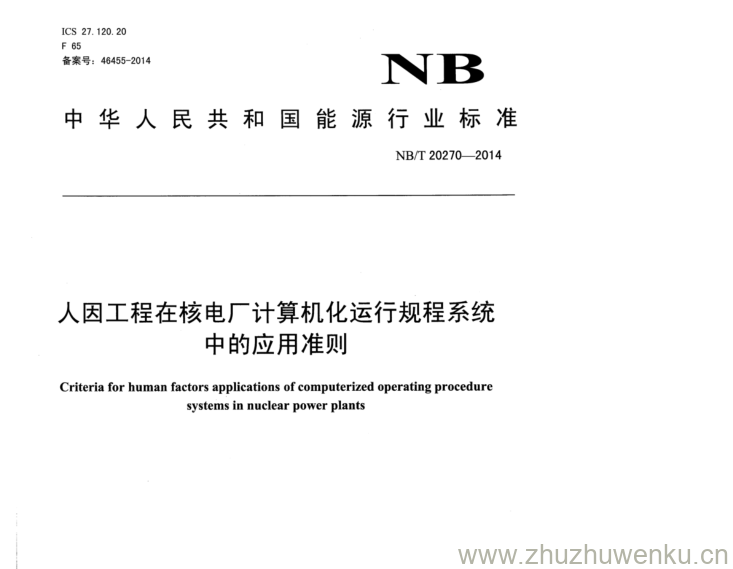 ICS 27.120.20
F 65
备案号：46455-2014

NB

中华人民共和国能源行业标准

NB/T 20270—2014

人因工程在核电厂计算机化运行规程系统中的应用准则

Criteria for human factors applications of computerized operating procedure systems in nuclear power plants

www.zhuzhuwenku.cn